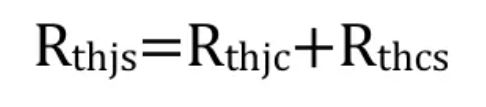 $R_{thjs}=R_{thjc}+R_{thcs}$